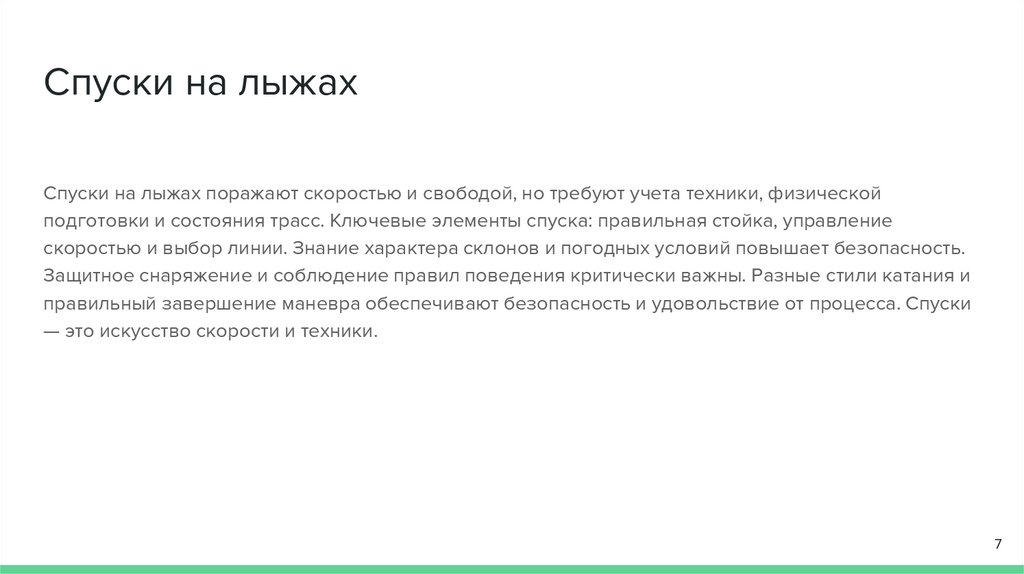 Спуски на лыжах

Спуски на лыжах поражают скоростью и свободой, но требуют учета техники, физической подготовки и состояния трасс. Ключевые элементы спуска: правильная стойка, управление скоростью и выбор линии. Знание характера склонов и погодных условий повышает безопасность. Защитное снаряжение и соблюдение правил поведения критически важны. Разные стили катания и правильный завершение маневра обеспечивают безопасность и удовольствие от процесса. Спуски — это искусство скорости и техники.

7